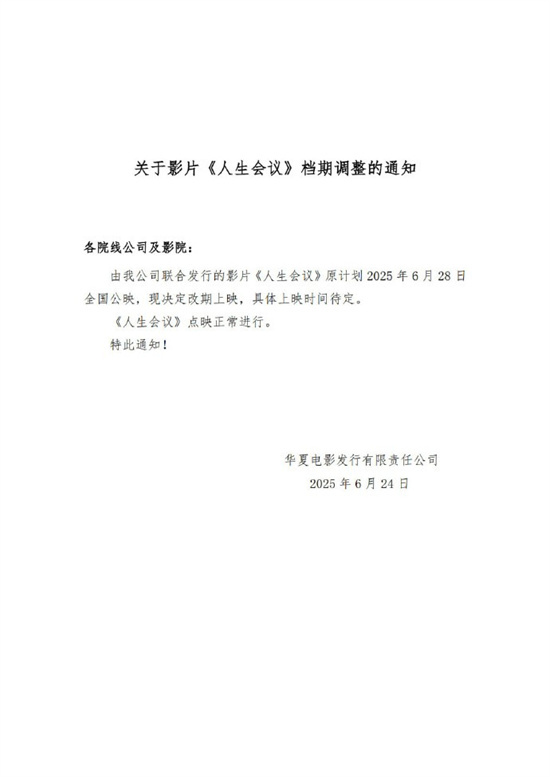 关于影片《人生会议》档期调整的通知

各院线公司及影院：

由我公司联合发行的影片《人生会议》原计划 2025 年 6 月 28 日全国公映，现决定改期上映，具体上映时间待定。

《人生会议》点映正常进行。

特此通知！

华夏电影发行有限责任公司

2025 年 6 月 24 日